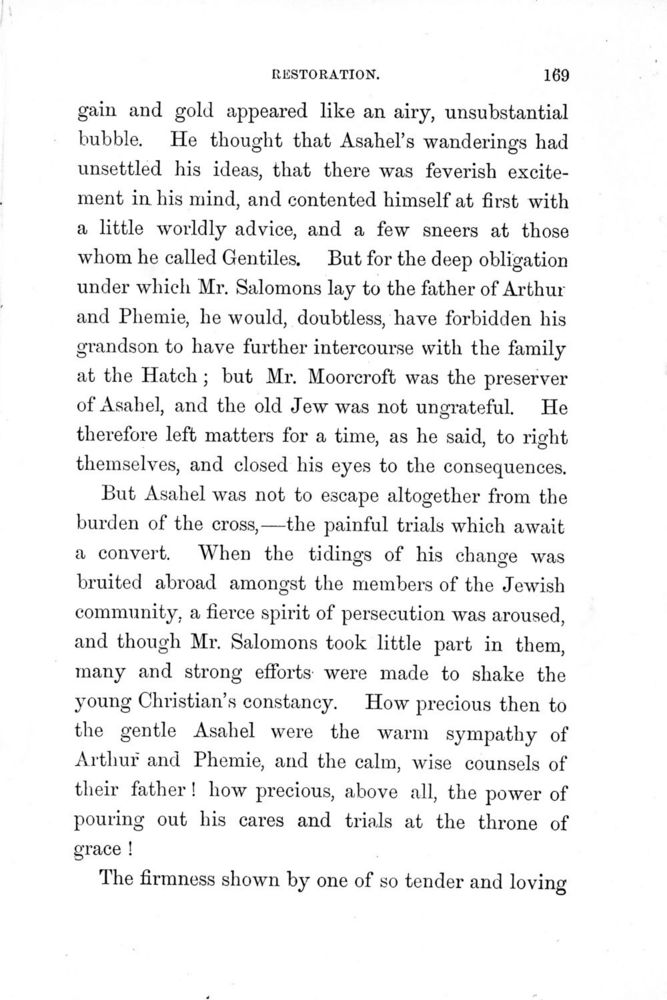 RESTORATION. 169

gain and gold appeared like an airy, unsubstantial bubble. He thought that Asahel's wanderings had unsettled his ideas, that there was feverish excitement in his mind, and contented himself at first with a little worldly advice, and a few sneers at those whom he called Gentiles. But for the deep obligation under which Mr. Salomons lay to the father of Arthur and Phemie, he would, doubtless, have forbidden his grandson to have further intercourse with the family at the Hatch; but Mr. Moorcroft was the preserver of Asahel, and the old Jew was not ungrateful. He therefore left matters for a time, as he said, to right themselves, and closed his eyes to the consequences.

But Asahel was not to escape altogether from the burden of the cross,—the painful trials which await a convert. When the tidings of his change was bruited abroad amongst the members of the Jewish community, a fierce spirit of persecution was aroused, and though Mr. Salomons took little part in them, many and strong efforts were made to shake the young Christian's constancy. How precious then to the gentle Asahel were the warm sympathy of Arthur and Phemie, and the calm, wise counsels of their father! how precious, above all, the power of pouring out his cares and trials at the throne of grace!

The firmness shown by one of so tender and loving